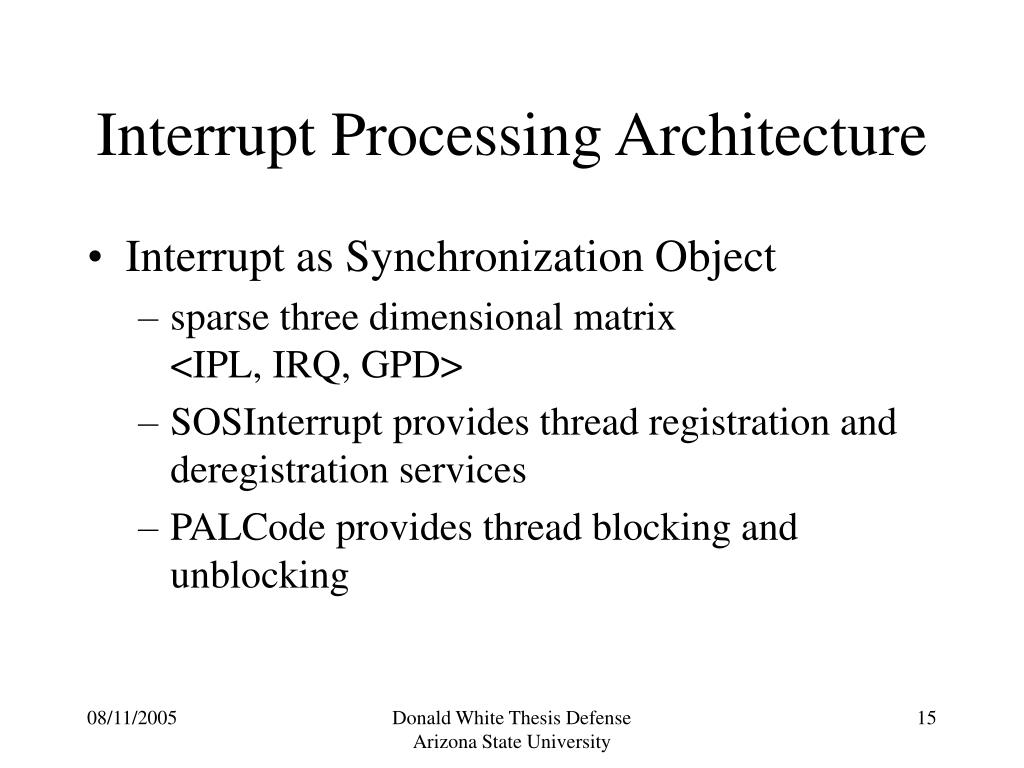 Interrupt Processing Architecture

• Interrupt as Synchronization Object
– sparse three dimensional matrix
<IPL, IRQ, GPD>
– SOSInterrupt provides thread registration and deregistration services
– PALCode provides thread blocking and unblocking

08/11/2005

Donald White Thesis Defense
Arizona State University

15